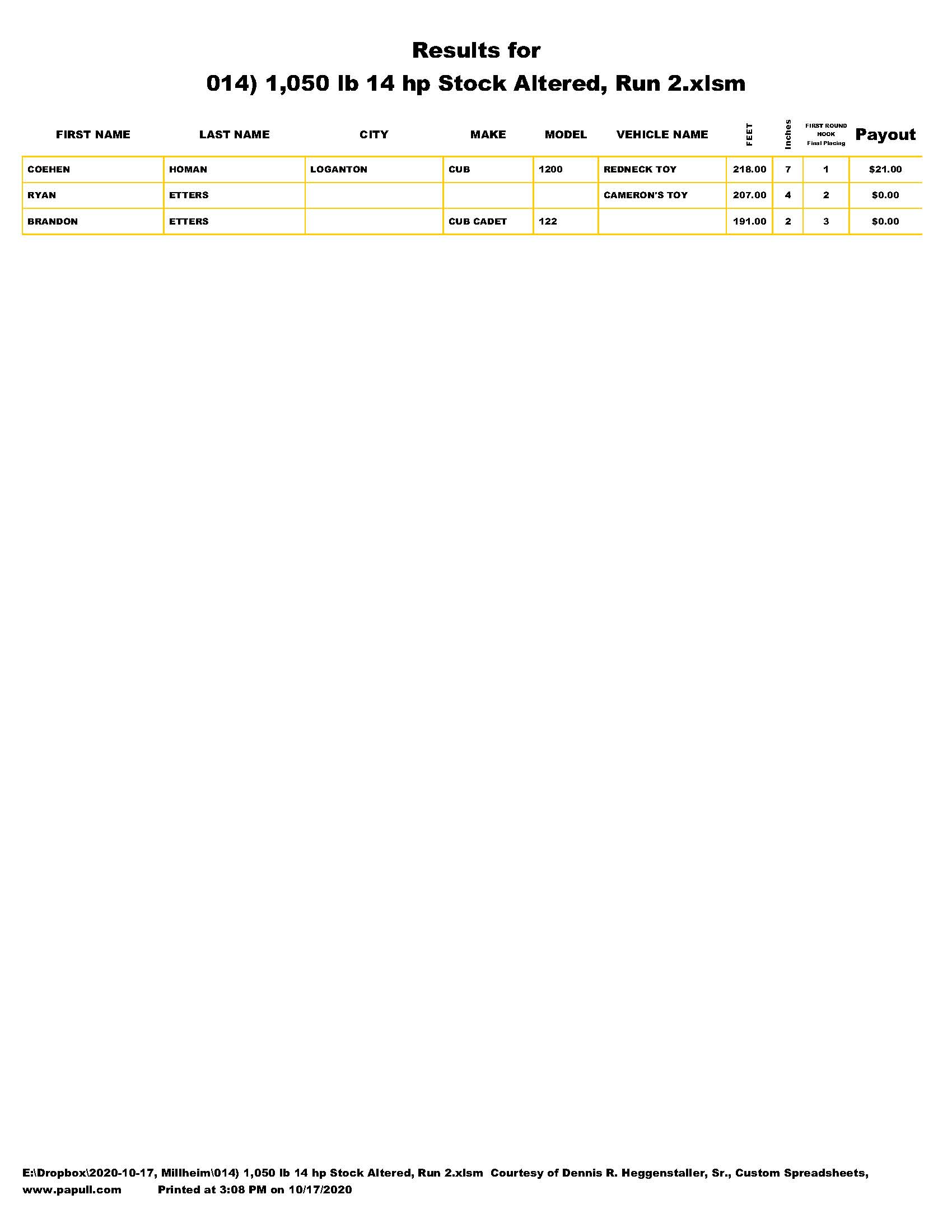 Results for
014) 1,050 lb 14 hp Stock Altered, Run 2.xlsm

| FIRST NAME | LAST NAME | CITY | MAKE | MODEL | VEHICLE NAME | FEET | Inches | FIRST ROUND HOOK Final Placing | Payout |
|---|---|---|---|---|---|---|---|---|---|
| COEHEN | HOMAN | LOGANTON | CUB | 1200 | REDNECK TOY | 218.00 | 7 | 1 | $21.00 |
| RYAN | ETTERS | | | | CAMERON'S TOY | 207.00 | 4 | 2 | $0.00 |
| BRANDON | ETTERS | | CUB CADET | 122 | | 191.00 | 2 | 3 | $0.00 |

E:\Dropbox\2020-10-17, Millheim\014) 1,050 lb 14 hp Stock Altered, Run 2.xlsm Courtesy of Dennis R. Heggenstaller, Sr., Custom Spreadsheets, www.papull.com Printed at 3:08 PM on 10/17/2020